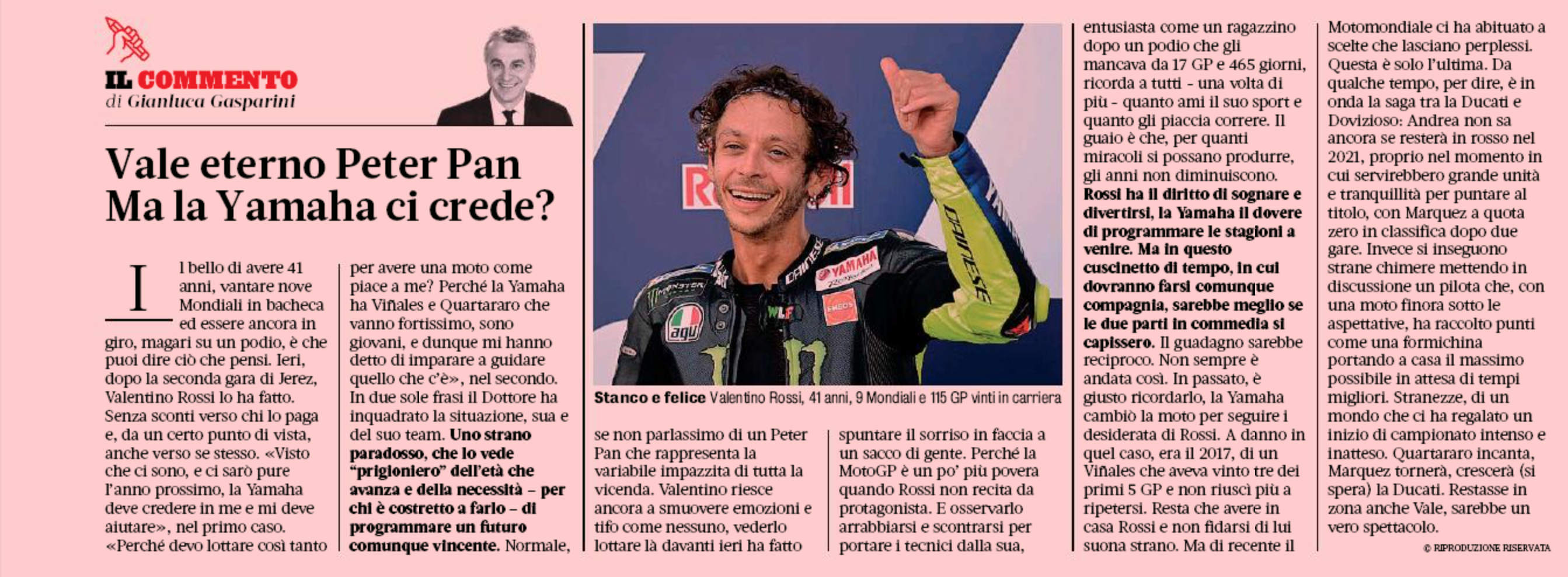 IL COMMENTO
di Gianluca Gasparini

Vale eterno Peter Pan
Ma la Yamaha ci crede?

Il bello di avere 41 anni, vantare nove Mondiali in bacheca ed essere ancora in giro, magari su un podio, è che puoi dire ciò che pensi. Ieri, dopo la seconda gara di Jerez, Valentino Rossi lo ha fatto. Senza sconti verso chi lo paga e, da un certo punto di vista, anche verso se stesso. «Visto che ci sono, e ci sarò pure l'anno prossimo, la Yamaha deve credere in me e mi deve aiutare», nel primo caso. «Perché devo lottare così tanto per avere una moto come piace a me? Perché la Yamaha ha Viñales e Quartararo che vanno fortissimo, sono giovani, e dunque mi hanno detto di imparare a guidare quello che c'è», nel secondo. In due sole frasi il Dottore ha inquadrato la situazione, sua e del suo team. Uno strano paradosso, che lo vede "prigioniero" dell'età che avanza e della necessità – per chi è costretto a farlo – di programmare un futuro comunque vincente. Normale, se non parlassimo di un Peter Pan che rappresenta la variabile impazzita di tutta la vicenda. Valentino riesce ancora a smuovere emozioni e tifo come nessuno, vederlo lottare là davanti ieri ha fatto spuntare il sorriso in faccia a un sacco di gente. Perché la MotoGP è un po' più povera quando Rossi non recita da protagonista. E osservarlo arrabbiarsi e scontrarsi per portare i tecnici dalla sua, entusiasta come un ragazzino dopo un podio che gli mancava da 17 GP e 465 giorni, ricorda a tutti - una volta di più - quanto ami il suo sport e quanto gli piaccia correre. Il guaio è che, per quanti miracoli si possano produrre, gli anni non diminuiscono. Rossi ha il diritto di sognare e divertirsi, la Yamaha il dovere di programmare le stagioni a venire. Ma in questo cuscinetto di tempo, in cui dovranno farsi comunque compagnia, sarebbe meglio se le due parti in commedia si capissero. Il guadagno sarebbe reciproco. Non sempre è andata così. In passato, è giusto ricordarlo, la Yamaha cambiò la moto per seguire i desiderata di Rossi. A danno in quel caso, era il 2017, di un Viñales che aveva vinto tre dei primi 5 GP e non riuscì più a ripetersi. Resta che avere in casa Rossi e non fidarsi di lui suona strano. Ma di recente il Motomondiale ci ha abituato a scelte che lasciano perplessi. Questa è solo l'ultima. Da qualche tempo, per dire, è in onda la saga tra la Ducati e Dovizioso: Andrea non sa ancora se resterà in rosso nel 2021, proprio nel momento in cui servirebbero grande unità e tranquillità per puntare al titolo, con Marquez a quota zero in classifica dopo due gare. Invece si inseguono strane chimere mettendo in discussione un pilota che, con una moto finora sotto le aspettative, ha raccolto punti come una formichina portando a casa il massimo possibile in attesa di tempi migliori. Stranezze, di un mondo che ci ha regalato un inizio di campionato intenso e inatteso. Quartararo incanta, Marquez tornerà, crescerà (si spera) la Ducati. Restasse in zona anche Vale, sarebbe un vero spettacolo.

© RIPRODUZIONE RISERVATA

Stanco e felice Valentino Rossi, 41 anni, 9 Mondiali e 115 GP vinti in carriera